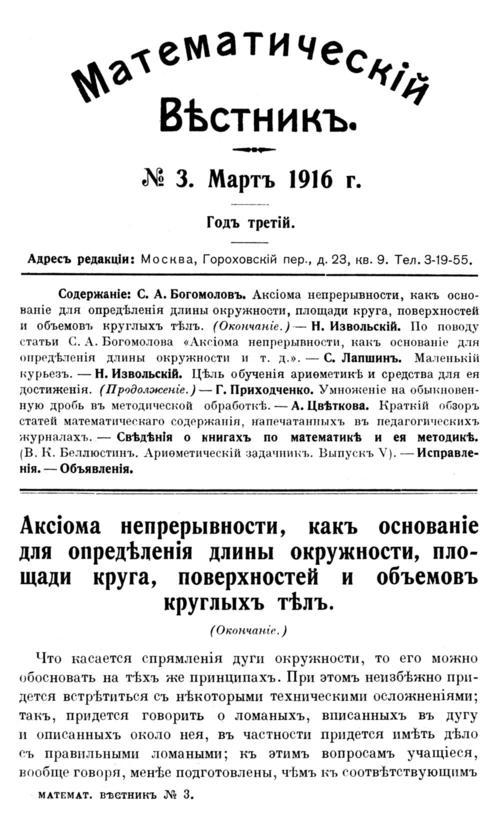 Математическій Вѣстникъ.

№ 3. Мартъ 1916 г.

Годъ третій.

Адресъ редакціи: Москва, Гороховскій пер., д. 23, кв. 9. Тел. 3-19-55.

Содержаніе: С. А. Богомоловъ. Аксіома непрерывности, какъ основаніе для опредѣленія длины окружности, площади круга, поверхностей и объемовъ круглыхъ тѣлъ. (Окончаніе.) — Н. Извольскій. По поводу статьи С. А. Богомолова «Аксіома непрерывности, какъ основаніе для опредѣленія длины окружности и т. д.». — С. Лапшинъ. Маленькій курьезъ. — Н. Извольскій. Цѣль обученія ариѳметикѣ и средства для ея достиженія. (Продолженіе.) — Г. Приходченко. Умноженіе на обыкновенную дробь въ методической обработкѣ. — А. Цвѣткова. Краткій обзоръ статей математическаго содержанія, напечатанныхъ въ педагогическихъ журналахъ. — Свѣдѣнія о книгахъ по математикѣ и ея методикѣ. (В. К. Беллюстинъ. Ариѳметическій задачникъ. Выпускъ V). — Исправленія. — Объявленія.

Аксіома непрерывности, какъ основаніе для опредѣленія длины окружности, площади круга, поверхностей и объемовъ круглыхъ тѣлъ.

(Окончаніе.)

Что касается спрямленія дуги окружности, то его можно обосновать на тѣхъ же принципахъ. При этомъ неизбѣжно придется встрѣтиться съ нѣкоторыми техническими осложненіями; такъ, придется говорить о ломаныхъ, вписанныхъ въ дугу и описанныхъ около нея, въ частности придется имѣть дѣло съ правильными ломаными; къ этимъ вопросамъ учащіеся, вообще говоря, менѣе подготовлены, чѣмъ къ соотвѣтствующимъ

МАТЕМАТ. ВѢСТНИКЪ № 3.